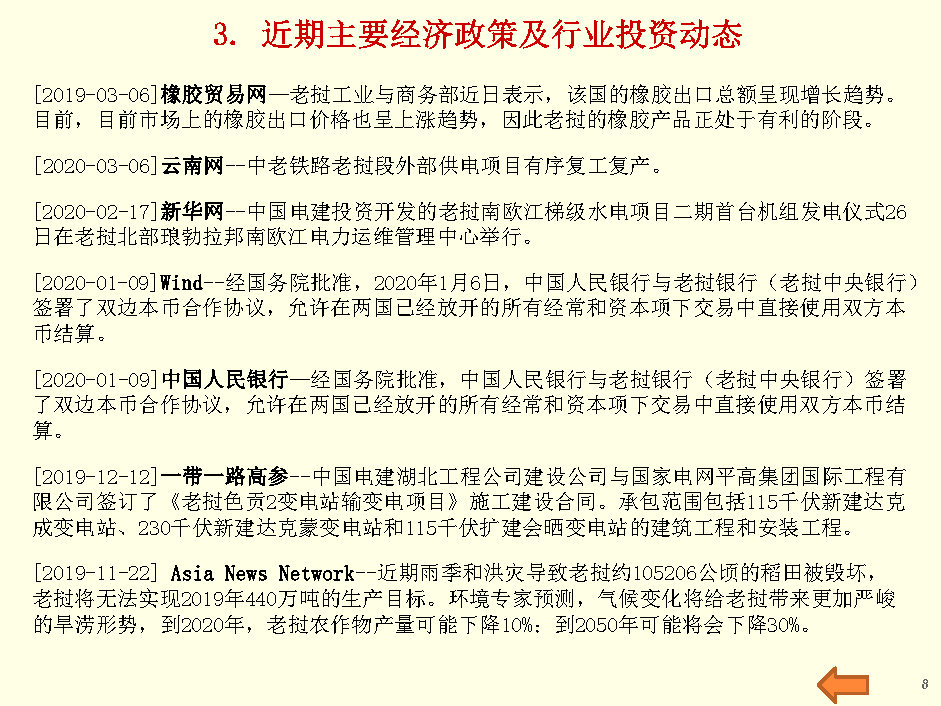 3. 近期主要经济政策及行业投资动态

[2019-03-06]橡胶贸易网—老挝工业与商务部近日表示，该国的橡胶出口总额呈现增长趋势。目前，目前市场上的橡胶出口价格也呈上涨趋势，因此老挝的橡胶产品正处于有利的阶段。

[2020-03-06]云南网--中老铁路老挝段外部供电项目有序复工复产。

[2020-02-17]新华网--中国电建投资开发的老挝南欧江梯级水电项目二期首台机组发电仪式26日在老挝北部琅勃拉邦南欧江电力运维管理中心举行。

[2020-01-09]Wind--经国务院批准，2020年1月6日，中国人民银行与老挝银行（老挝中央银行）签署了双边本币合作协议，允许在两国已经放开的所有经常和资本项下交易中直接使用双方本币结算。

[2020-01-09]中国人民银行—经国务院批准，中国人民银行与老挝银行（老挝中央银行）签署了双边本币合作协议，允许在两国已经放开的所有经常和资本项下交易中直接使用双方本币结算。

[2019-12-12]一带一路高参--中国电建湖北工程公司建设公司与国家电网平高集团国际工程有限公司签订了《老挝色贡2变电站输变电项目》施工建设合同。承包范围包括115千伏新建达克成变电站、230千伏新建达克蒙变电站和115千伏扩建会晒变电站的建筑工程和安装工程。

[2019-11-22] Asia News Network--近期雨季和洪灾导致老挝约105206公顷的稻田被毁坏，老挝将无法实现2019年440万吨的生产目标。环境专家预测，气候变化将给老挝带来更加严峻的旱涝形势，到2020年，老挝农作物产量可能下降10%；到2050年可能将会下降30%。

8